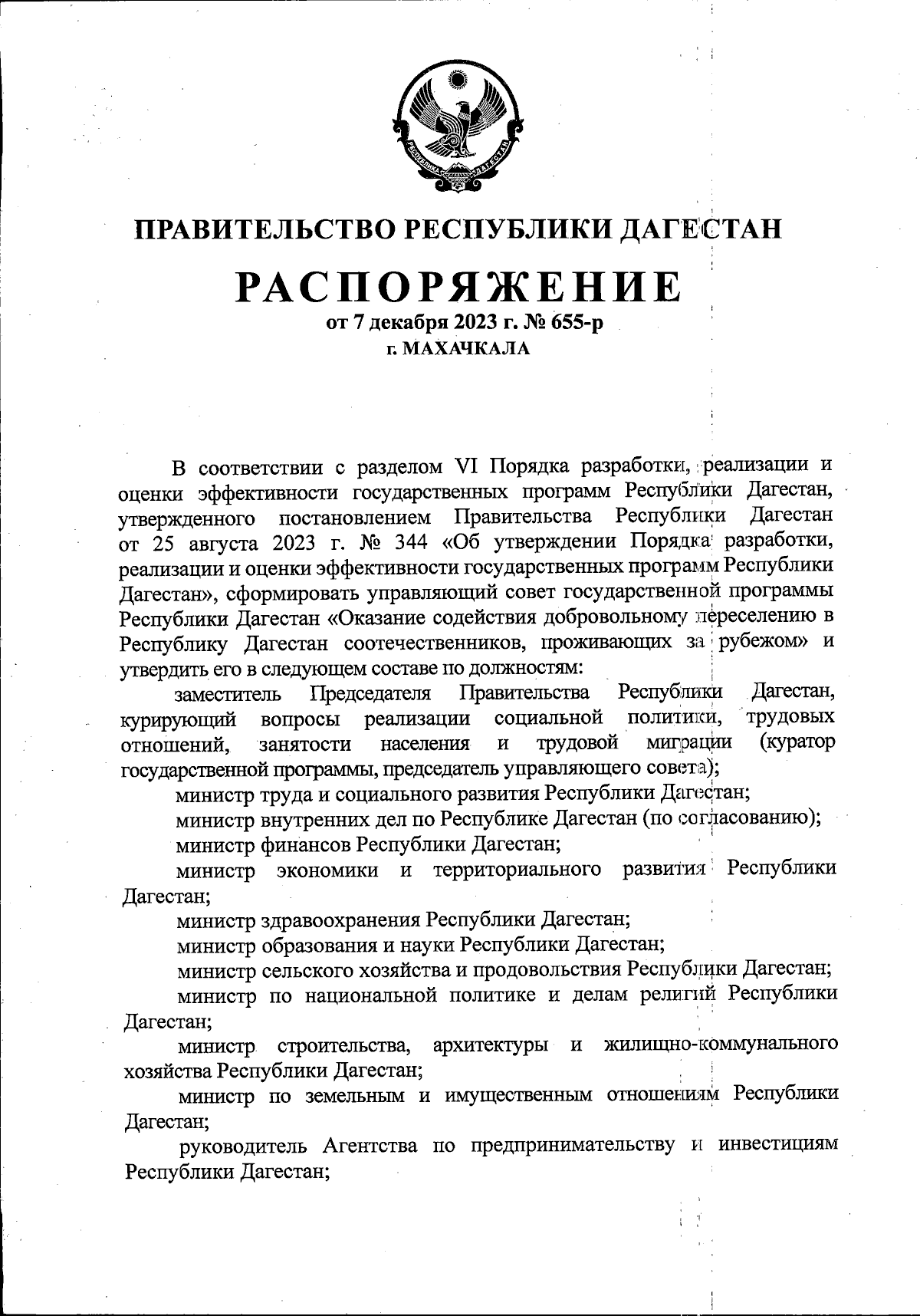 РЕСПУБЛИКА ДАГЕСТАН

ПРАВИТЕЛЬСТВО РЕСПУБЛИКИ ДАГЕСТАН

РАСПОРЯЖЕНИЕ
от 7 декабря 2023 г. № 655-р
г. МАХАЧКАЛА

В соответствии с разделом VI Порядка разработки, реализации и оценки эффективности государственных программ Республики Дагестан, утвержденного постановлением Правительства Республики Дагестан от 25 августа 2023 г. № 344 «Об утверждении Порядка разработки, реализации и оценки эффективности государственных программ Республики Дагестан», сформировать управляющий совет государственной программы Республики Дагестан «Оказание содействия добровольному переселению в Республику Дагестан соотечественников, проживающих за рубежом» и утвердить его в следующем составе по должностям:

заместитель Председателя Правительства Республики Дагестан, курирующий вопросы реализации социальной политики, трудовых отношений, занятости населения и трудовой миграции (куратор государственной программы, председатель управляющего совета);

министр труда и социального развития Республики Дагестан;

министр внутренних дел по Республике Дагестан (по согласованию);

министр финансов Республики Дагестан;

министр экономики и территориального развития Республики Дагестан;

министр здравоохранения Республики Дагестан;

министр образования и науки Республики Дагестан;

министр сельского хозяйства и продовольствия Республики Дагестан;

министр по национальной политике и делам религий Республики Дагестан;

министр строительства, архитектуры и жилищно-коммунального хозяйства Республики Дагестан;

министр по земельным и имущественным отношениям Республики Дагестан;

руководитель Агентства по предпринимательству и инвестициям Республики Дагестан;